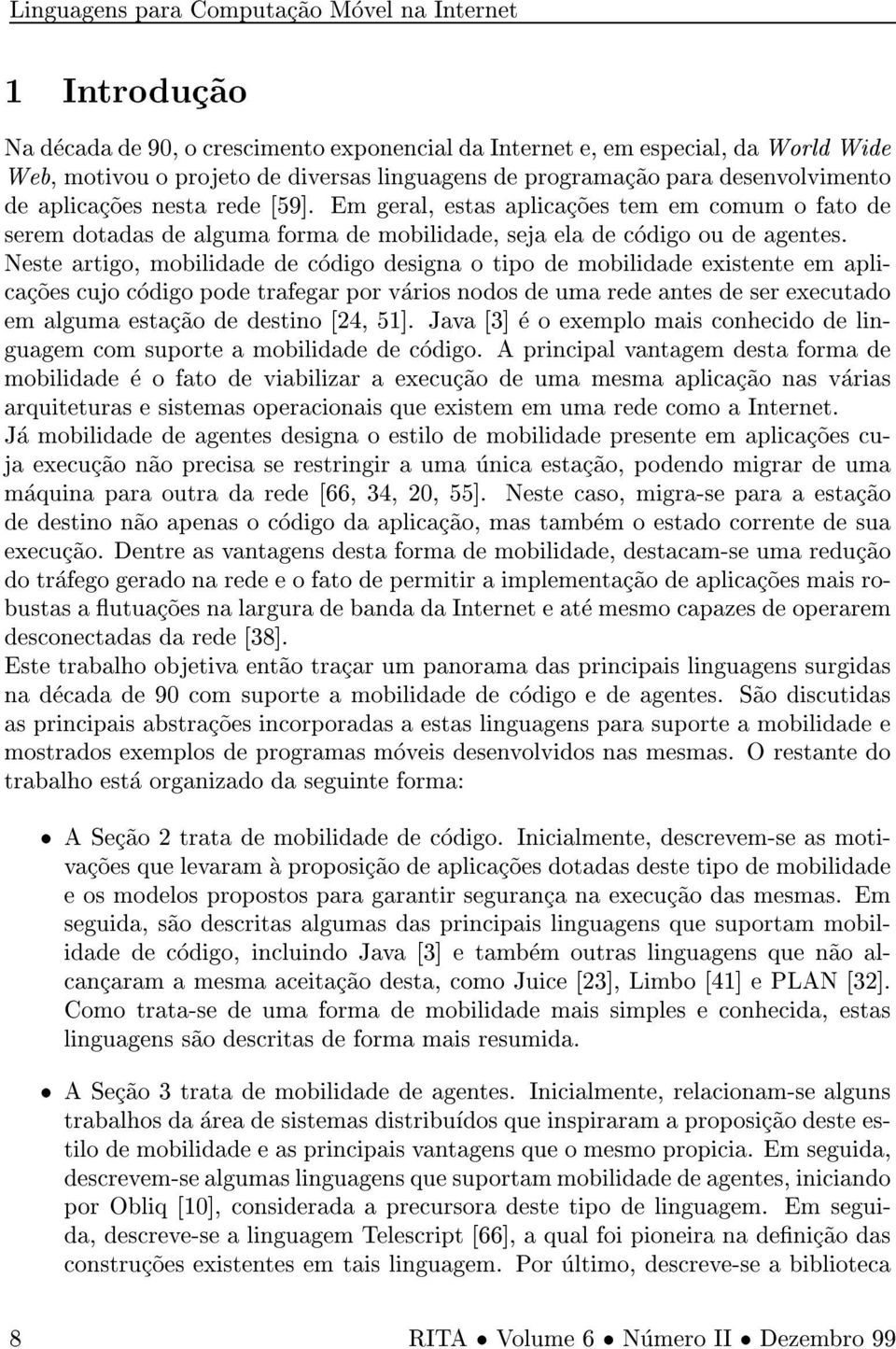 Linguagens para Computação Móvel na Internet

1 Introdução

Na década de 90, o crescimento exponencial da Internet e, em especial, da World Wide Web, motivou o projeto de diversas linguagens de programação para desenvolvimento de aplicações nesta rede [59]. Em geral, estas aplicações tem em comum o fato de serem dotadas de alguma forma de mobilidade, seja ela de código ou de agentes. Neste artigo, mobilidade de código designa o tipo de mobilidade existente em aplicações cujo código pode trafegar por vários nodos de uma rede antes de ser executado em alguma estação de destino [24, 51]. Java [3] é o exemplo mais conhecido de linguagem com suporte a mobilidade de código. A principal vantagem desta forma de mobilidade é o fato de viabilizar a execução de uma mesma aplicação nas várias arquiteturas e sistemas operacionais que existem em uma rede como a Internet.
Já mobilidade de agentes designa o estilo de mobilidade presente em aplicações cuja execução não precisa se restringir a uma única estação, podendo migrar de uma máquina para outra da rede [66, 34, 20, 55]. Neste caso, migra-se para a estação de destino não apenas o código da aplicação, mas também o estado corrente de sua execução. Dentre as vantagens desta forma de mobilidade, destacam-se uma redução do tráfego gerado na rede e o fato de permitir a implementação de aplicações mais robustas a flutuações na largura de banda da Internet e até mesmo capazes de operarem desconectadas da rede [38].
Este trabalho objetiva então traçar um panorama das principais linguagens surgidas na década de 90 com suporte a mobilidade de código e de agentes. São discutidas as principais abstrações incorporadas a estas linguagens para suporte a mobilidade e mostrados exemplos de programas móveis desenvolvidos nas mesmas. O restante do trabalho está organizado da seguinte forma:

• A Seção 2 trata de mobilidade de código. Inicialmente, descrevem-se as motivações que levaram à proposição de aplicações dotadas deste tipo de mobilidade e os modelos propostos para garantir segurança na execução das mesmas. Em seguida, são descritas algumas das principais linguagens que suportam mobilidade de código, incluindo Java [3] e também outras linguagens que não alcançaram a mesma aceitação desta, como Juice [23], Limbo [41] e PLAN [32]. Como trata-se de uma forma de mobilidade mais simples e conhecida, estas linguagens são descritas de forma mais resumida.

• A Seção 3 trata de mobilidade de agentes. Inicialmente, relacionam-se alguns trabalhos da área de sistemas distribuídos que inspiraram a proposição deste estilo de mobilidade e as principais vantagens que o mesmo propicia. Em seguida, descrevem-se algumas linguagens que suportam mobilidade de agentes, iniciando por Obliq [10], considerada a precursora deste tipo de linguagem. Em seguida, descreve-se a linguagem Telescript [66], a qual foi pioneira na definição das construções existentes em tais linguagem. Por último, descreve-se a biblioteca

8 RITA • Volume 6 • Número II • Dezembro 99